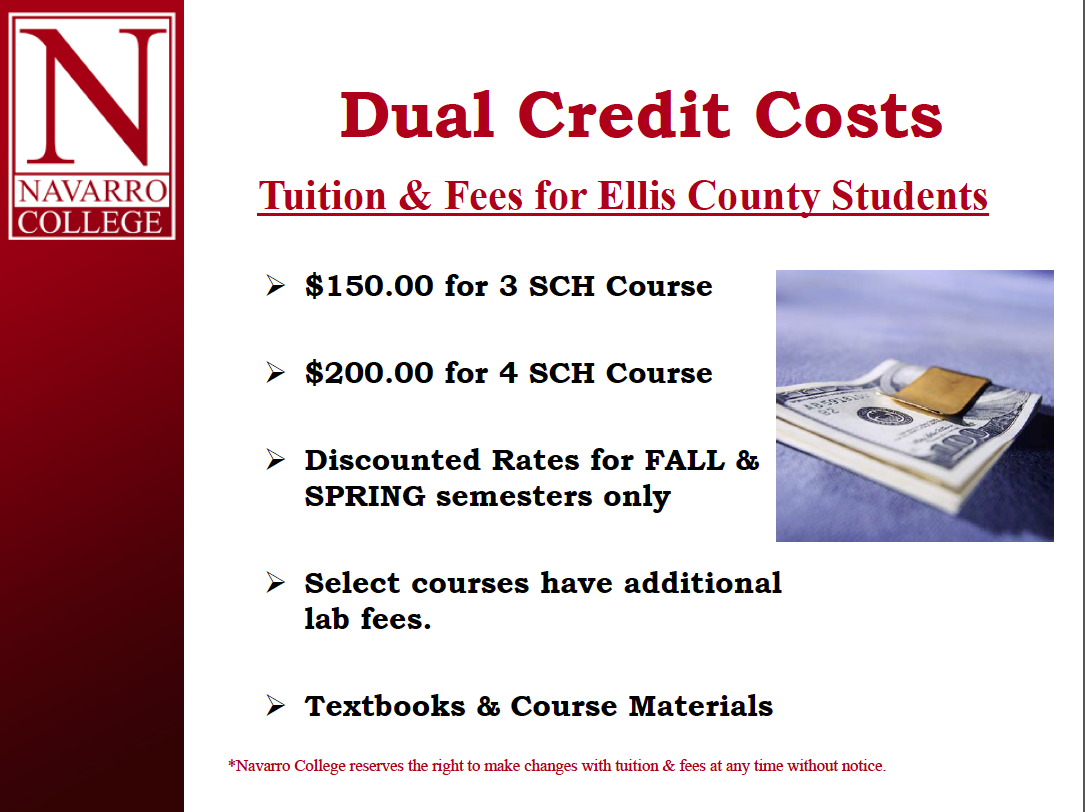 N
NAVARRO
COLLEGE

Dual Credit Costs

Tuition & Fees for Ellis County Students

➢ $150.00 for 3 SCH Course

➢ $200.00 for 4 SCH Course

➢ Discounted Rates for FALL & SPRING semesters only

➢ Select courses have additional lab fees.

➢ Textbooks & Course Materials

*Navarro College reserves the right to make changes with tuition & fees at any time without notice.